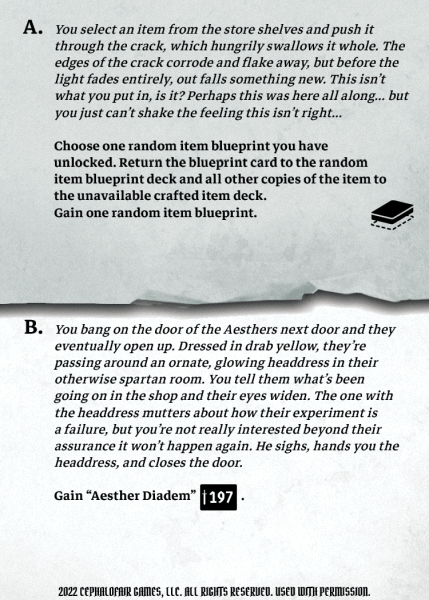 A. You select an item from the store shelves and push it through the crack, which hungrily swallows it whole. The edges of the crack corrode and flake away, but before the light fades entirely, out falls something new. This isn't what you put in, is it? Perhaps this was here all along... but you just can't shake the feeling this isn't right...

Choose one random item blueprint you have unlocked. Return the blueprint card to the random item blueprint deck and all other copies of the item to the unavailable crafted item deck.
Gain one random item blueprint.

B. You bang on the door of the Aesthers next door and they eventually open up. Dressed in drab yellow, they're passing around an ornate, glowing headdress in their otherwise spartan room. You tell them what's been going on in the shop and their eyes widen. The one with the headdress mutters about how their experiment is a failure, but you're not really interested beyond their assurance it won't happen again. He sighs, hands you the headdress, and closes the door.

Gain "Aesther Diadem" 197 .

2022 CEPHALOFAIR GAMES, LLC. ALL RIGHTS RESERVED. USED WITH PERMISSION.